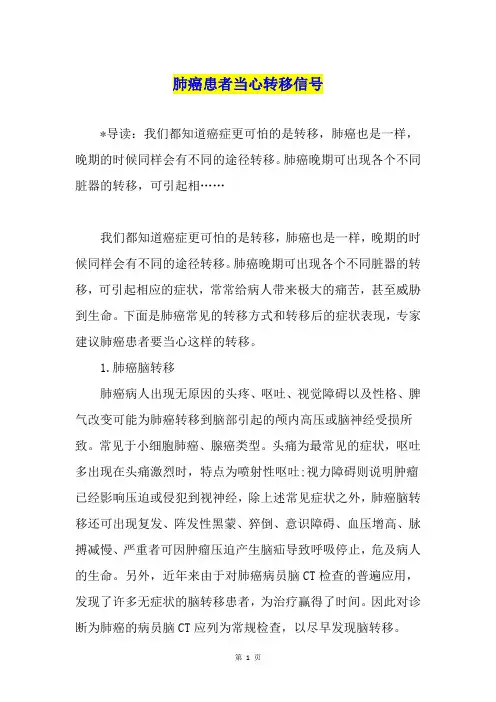 肺癌患者当心转移信号

*导读：我们都知道癌症更可怕的是转移，肺癌也是一样，晚期的时候同样会有不同的途径转移。肺癌晚期可出现各个不同脏器的转移，可引起相……

我们都知道癌症更可怕的是转移，肺癌也是一样，晚期的时候同样会有不同的途径转移。肺癌晚期可出现各个不同脏器的转移，可引起相应的症状，常常给病人带来极大的痛苦，甚至威胁到生命。下面是肺癌常见的转移方式和转移后的症状表现，专家建议肺癌患者要当心这样的转移。

1.肺癌脑转移

肺癌病人出现无原因的头疼、呕吐、视觉障碍以及性格、脾气改变可能为肺癌转移到脑部引起的颅内高压或脑神经受损所致。常见于小细胞肺癌、腺癌类型。头痛为最常见的症状，呕吐多出现在头痛激烈时，特点为喷射性呕吐;视力障碍则说明肿瘤已经影响压迫或侵犯到视神经，除上述常见症状之外，肺癌脑转移还可出现复发、阵发性黑蒙、猝倒、意识障碍、血压增高、脉搏减慢、严重者可因肿瘤压迫产生脑疝导致呼吸停止，危及病人的生命。另外，近年来由于对肺癌病员脑CT检查的普遍应用，发现了许多无症状的脑转移患者，为治疗赢得了时间。因此对诊断为肺癌的病员脑CT应列为常规检查，以尽早发现脑转移。

第 1 页